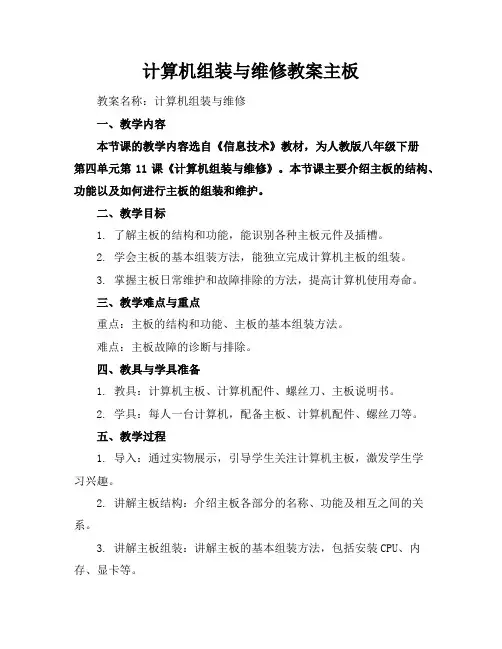 计算机组装与维修教案主板

教案名称：计算机组装与维修

一、教学内容

本节课的教学内容选自《信息技术》教材，为人教版八年级下册第四单元第 11 课《计算机组装与维修》。本节课主要介绍主板的结构、功能以及如何进行主板的组装和维护。

二、教学目标

1. 了解主板的结构和功能，能识别各种主板元件及插槽。

2. 学会主板的基本组装方法，能独立完成计算机主板的组装。

3. 掌握主板日常维护和故障排除的方法，提高计算机使用寿命。

三、教学难点与重点

重点：主板的结构和功能、主板的基本组装方法。

难点：主板故障的诊断与排除。

四、教具与学具准备

1. 教具：计算机主板、计算机配件、螺丝刀、主板说明书。

2. 学具：每人一台计算机，配备主板、计算机配件、螺丝刀等。

五、教学过程

1. 导入：通过实物展示，引导学生关注计算机主板，激发学生学习兴趣。

2. 讲解主板结构：介绍主板各部分的名称、功能及相互之间的关系。

3. 讲解主板组装：讲解主板的基本组装方法，包括安装 CPU、内存、显卡等。